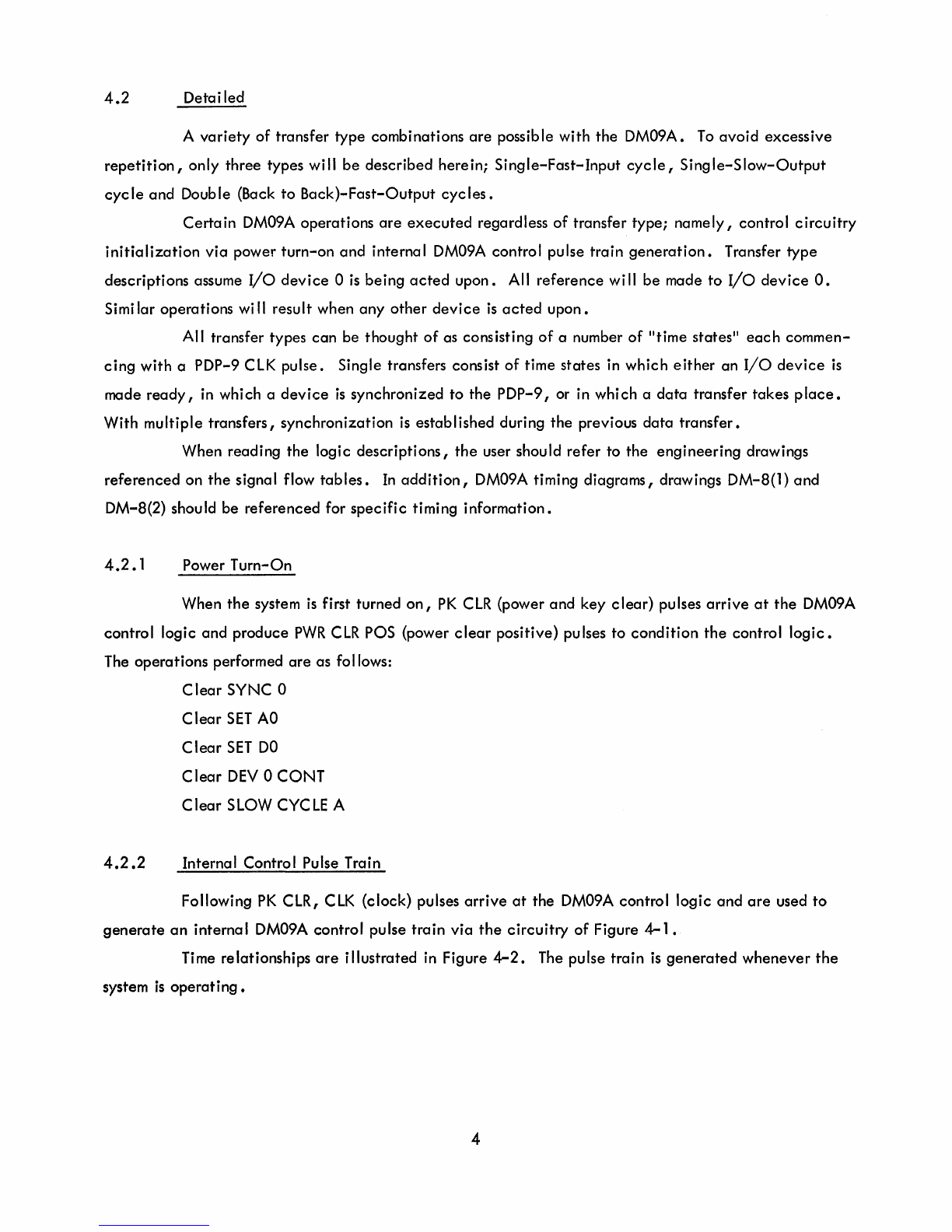 4.2 Detailed

A variety of transfer type combinations are possible with the DM09A. To avoid excessive repetition, only three types will be described herein; Single-Fast-Input cycle, Single-Slow-Output cycle and Double (Back to Back)-Fast-Output cycles.

Certain DM09A operations are executed regardless of transfer type; namely, control circuitry initialization via power turn-on and internal DM09A control pulse train generation. Transfer type descriptions assume I/O device 0 is being acted upon. All reference will be made to I/O device 0. Similar operations will result when any other device is acted upon.

All transfer types can be thought of as consisting of a number of "time states" each commencing with a PDP-9 CLK pulse. Single transfers consist of time states in which either an I/O device is made ready, in which a device is synchronized to the PDP-9, or in which a data transfer takes place. With multiple transfers, synchronization is established during the previous data transfer.

When reading the logic descriptions, the user should refer to the engineering drawings referenced on the signal flow tables. In addition, DM09A timing diagrams, drawings DM-8(1) and DM-8(2) should be referenced for specific timing information.

4.2.1 Power Turn-On

When the system is first turned on, PK CLR (power and key clear) pulses arrive at the DM09A control logic and produce PWR CLR POS (power clear positive) pulses to condition the control logic. The operations performed are as follows:

Clear SYNC 0
Clear SET A0
Clear SET D0
Clear DEV 0 CONT
Clear SLOW CYCLE A

4.2.2 Internal Control Pulse Train

Following PK CLR, CLK (clock) pulses arrive at the DM09A control logic and are used to generate an internal DM09A control pulse train via the circuitry of Figure 4-1.

Time relationships are illustrated in Figure 4-2. The pulse train is generated whenever the system is operating.

4